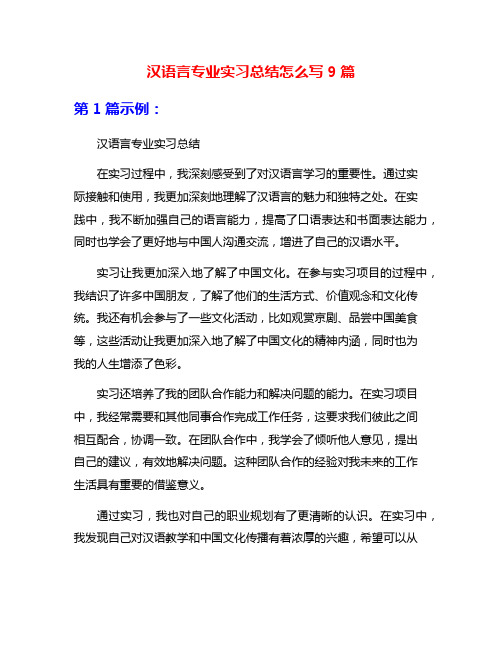 汉语言专业实习总结怎么写 9 篇

第 1 篇示例：

汉语言专业实习总结

在实习过程中，我深刻感受到了对汉语言学习的重要性。通过实际接触和使用，我更加深刻地理解了汉语言的魅力和独特之处。在实践中，我不断加强自己的语言能力，提高了口语表达和书面表达能力，同时也学会了更好地与中国人沟通交流，增进了自己的汉语水平。

实习让我更加深入地了解了中国文化。在参与实习项目的过程中，我结识了许多中国朋友，了解了他们的生活方式、价值观念和文化传统。我还有机会参与了一些文化活动，比如观赏京剧、品尝中国美食等，这些活动让我更加深入地了解了中国文化的精神内涵，同时也为我的人生增添了色彩。

实习还培养了我的团队合作能力和解决问题的能力。在实习项目中，我经常需要和其他同事合作完成工作任务，这要求我们彼此之间相互配合，协调一致。在团队合作中，我学会了倾听他人意见，提出自己的建议，有效地解决问题。这种团队合作的经验对我未来的工作生活具有重要的借鉴意义。

通过实习，我也对自己的职业规划有了更清晰的认识。在实习中，我发现自己对汉语教学和中国文化传播有着浓厚的兴趣，希望可以从